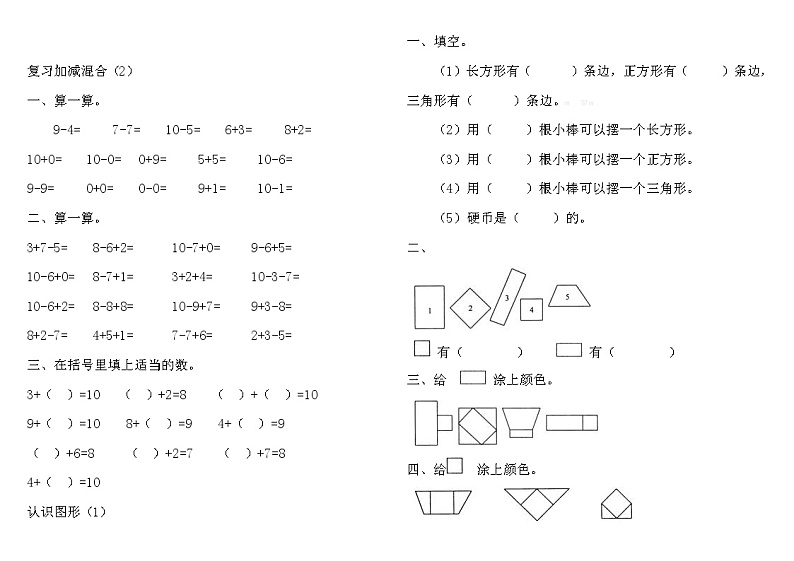 复习加减混合（2）

一、算一算。

9-4=　7-7=　10-5=　6+3=　8+2=

10+0=　10-0=　0+9=　5+5=　10-6=

9-9=　0+0=　0-0=　9+1=　10-1=

二、算一算。

3+7-5=　8-6+2=　10-7+0=　9-6+5=

10-6+0=　8-7+1=　3+2+4=　10-3-7=

10-6+2=　8-8+8=　10-9+7=　9+3-8=

8+2-7=　4+5+1=　7-7+6=　2+3-5=

三、在括号里填上适当的数。

3+（　）=10　（　）+2=8　（　）+（　）=10

9+（　）=10　8+（　）=9　4+（　）=9

（　）+6=8　（　）+2=7　（　）+7=8

4+（　）=10

认识图形（1）

一、填空。

（1）长方形有（　　）条边，正方形有（　　）条边，三角形有（　　）条边。

（2）用（　　）根小棒可以摆一个长方形。

（3）用（　　）根小棒可以摆一个正方形。

（4）用（　　）根小棒可以摆一个三角形。

（5）硬币是（　　）的。

二、

1　2　3　4　5

有（　　　）　有（　　　）

三、给　涂上颜色。

四、给　涂上颜色。